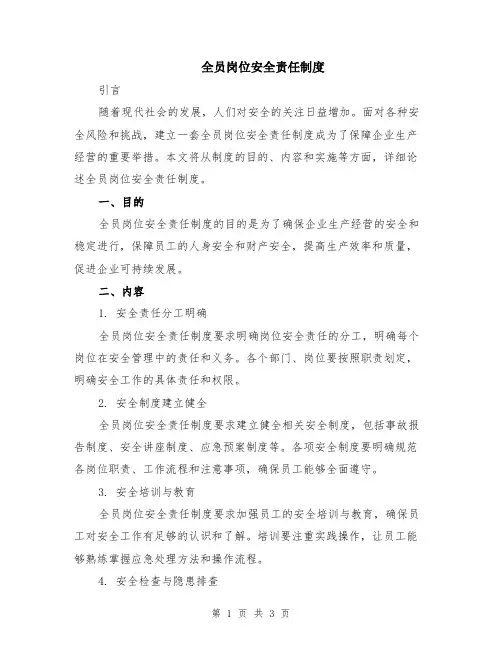 全员岗位安全责任制度

引言

随着现代社会的发展，人们对安全的关注日益增加。面对各种安全风险和挑战，建立一套全员岗位安全责任制度成为了保障企业生产经营的重要举措。本文将从制度的目的、内容和实施等方面，详细论述全员岗位安全责任制度。

一、目的

全员岗位安全责任制度的目的是为了确保企业生产经营的安全和稳定进行，保障员工的人身安全和财产安全，提高生产效率和质量，促进企业可持续发展。

二、内容

1. 安全责任分工明确

全员岗位安全责任制度要求明确岗位安全责任的分工，明确每个岗位在安全管理中的责任和义务。各个部门、岗位要按照职责划定，明确安全工作的具体责任和权限。

2. 安全制度建立健全

全员岗位安全责任制度要求建立健全相关安全制度，包括事故报告制度、安全讲座制度、应急预案制度等。各项安全制度要明确规范各岗位职责、工作流程和注意事项，确保员工能够全面遵守。

3. 安全培训与教育

全员岗位安全责任制度要求加强员工的安全培训与教育，确保员工对安全工作有足够的认识和了解。培训要注重实践操作，让员工能够熟练掌握应急处理方法和操作流程。

4. 安全检查与隐患排查

第 1 页 共 3 页